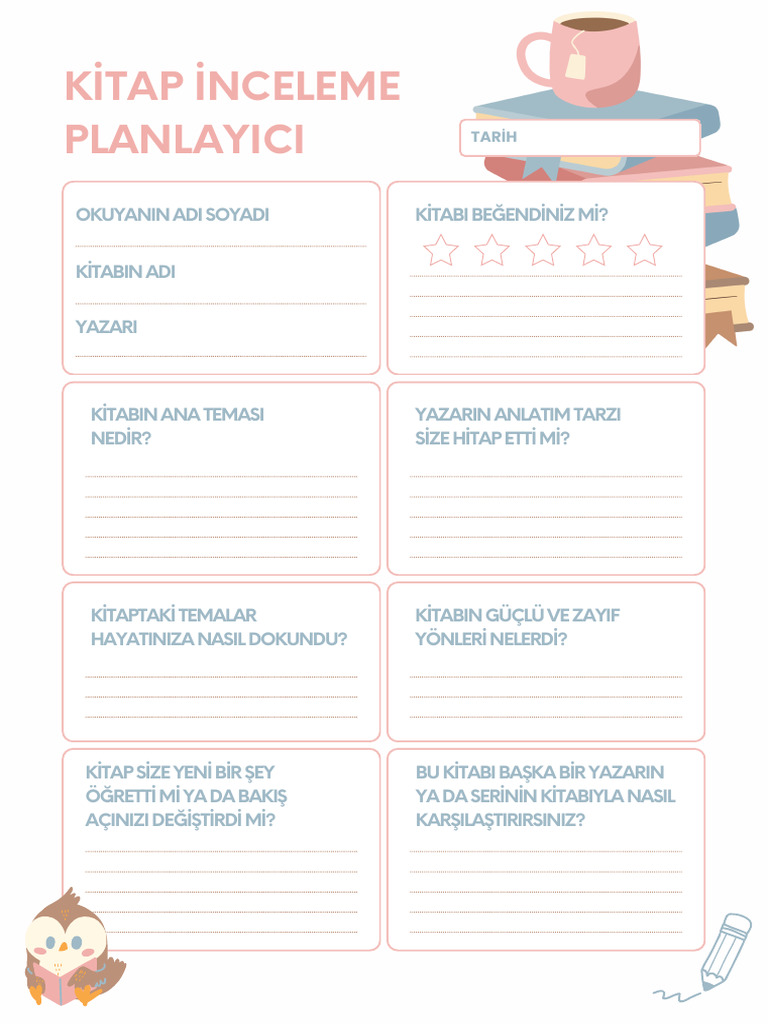 KİTAP İNCELEME PLANLAYICI

TARİH

OKUYANIN ADI SOYADI

KİTABIN ADI

YAZARI

KİTABI BEĞENDİNİZ Mİ?

KİTABIN ANA TEMASI NEDİR?

YAZARIN ANLATIM TARZI SİZE HİTAP ETTİ Mİ?

KİTAPTAKİ TEMALAR HAYATINIZA NASIL DOKUNDU?

KİTABIN GÜÇLÜ VE ZAYIF YÖNLERİ NELERDİ?

KİTAP SİZE YENİ BİR ŞEY ÖĞRETTİ Mİ YA DA BAKIŞ AÇINIZI DEĞİŞTİRDİ Mİ?

BU KİTABI BAŞKA BİR YAZARIN YA DA SERİNİN KİTABIYLA NASIL KARŞILAŞTIRIRSINIZ?